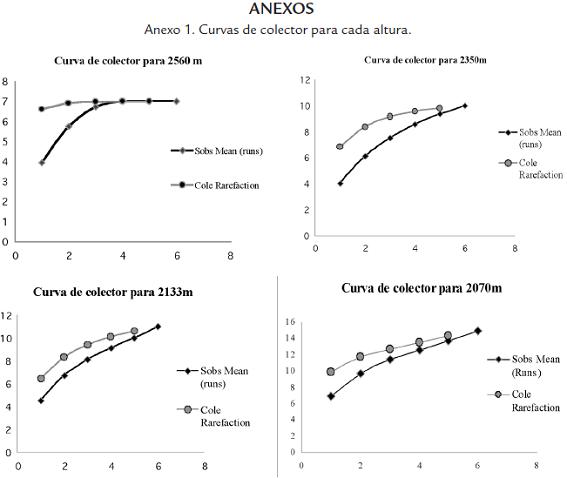 ANEXOS

Anexo 1. Curvas de colector para cada altura.

Curva de colector para 2560 m

8
7
6
5
4
3
2
1
0
0 2 4 6 8

Sobs Mean (runs)

Cole Rarefaction

Curva de colector para 2350m

12
10
8
6
4
2
0
0 2 4 6 8

Sobs Mean (runs)

Cole Rarefaction

Curva de colector para 2133m

12
10
8
6
4
2
0
0 2 4 6 8

Sobs Mean (runs)

Cole Rarefaction

Curva de colector para 2070m

16
14
12
10
8
6
4
2
0
0 2 4 6 8

Sobs Mean (Runs)

Cole Rarefaction